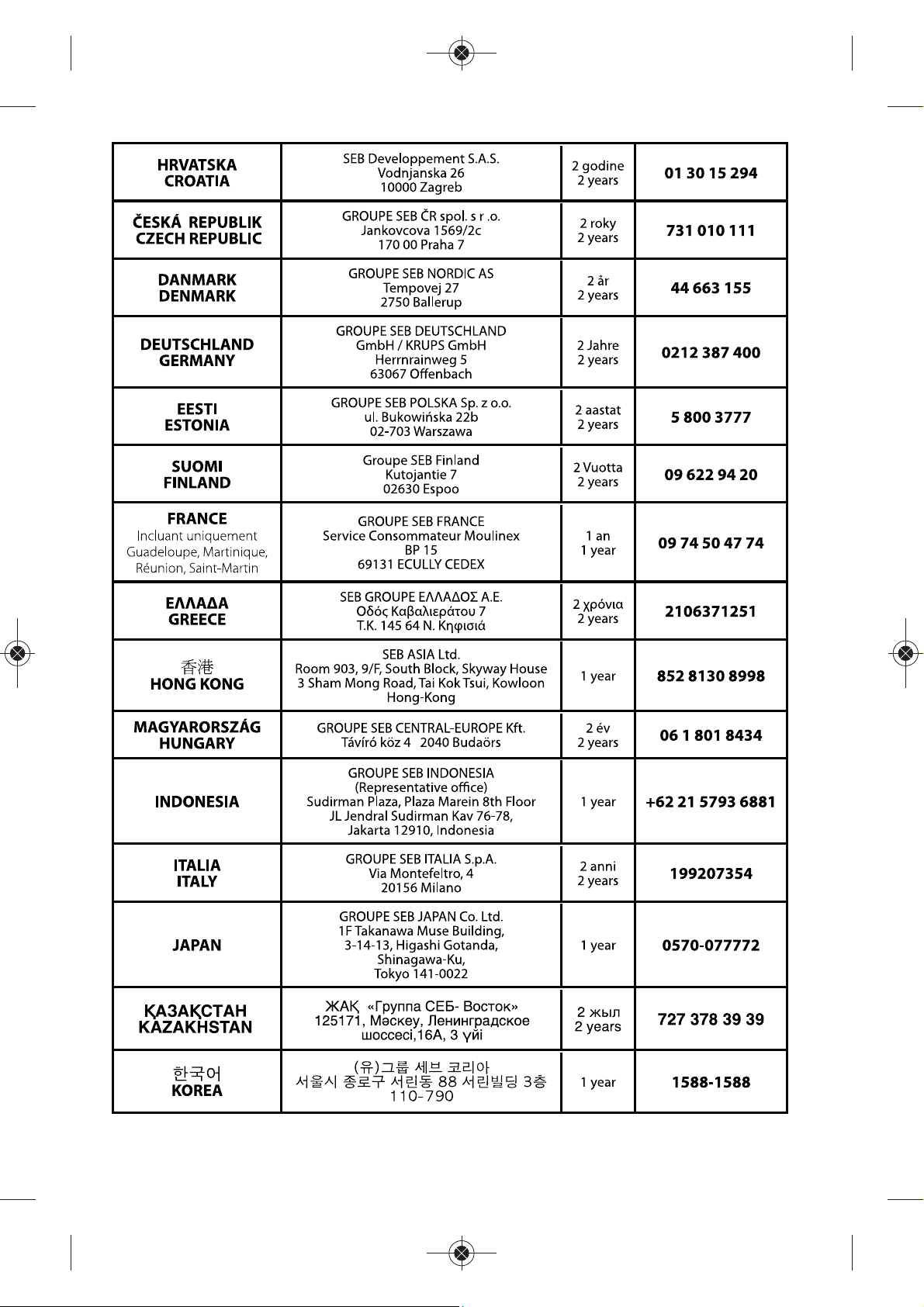 | HRVATSKA CROATIA | SEB Developpement S.A.S. Vodnjanska 26 10000 Zagreb | 2 godine 2 years | 01 30 15 294 |
|---|---|---|---|
| ČESKÁ REPUBLIK CZECH REPUBLIC | GROUPE SEB ČR spol. s r .o. Jankovcova 1569/2c 170 00 Praha 7 | 2 roky 2 years | 731 010 111 |
| DANMARK DENMARK | GROUPE SEB NORDIC AS Tempovej 27 2750 Ballerup | 2 år 2 years | 44 663 155 |
| DEUTSCHLAND GERMANY | GROUPE SEB DEUTSCHLAND GmbH / KRUPS GmbH Herrnrainweg 5 63067 Offenbach | 2 Jahre 2 years | 0212 387 400 |
| EESTI ESTONIA | GROUPE SEB POLSKA Sp. z o.o. ul. Bukowińska 22b 02-703 Warszawa | 2 aastat 2 years | 5 800 3777 |
| SUOMI FINLAND | Groupe SEB Finland Kutojantie 7 02630 Espoo | 2 Vuotta 2 years | 09 622 94 20 |
| FRANCE Incluant uniquement Guadeloupe, Martinique, Réunion, Saint-Martin | GROUPE SEB FRANCE Service Consommateur Moulinex BP 15 69131 ECULLY CEDEX | 1 an 1 year | 09 74 50 47 74 |
| ΕΛΛΑΔΑ GREECE | SEB GROUPE ΕΛΛΑΔΟΣ Α.Ε. Οδός Καβαλιεράτου 7 Τ.Κ. 145 64 Ν. Κηφισιά | 2 χρόνια 2 years | 2106371251 |
| 香港 HONG KONG | SEB ASIA Ltd. Room 903, 9/F, South Block, Skyway House 3 Sham Mong Road, Tai Kok Tsui, Kowloon Hong-Kong | 1 year | 852 8130 8998 |
| MAGYARORSZÁG HUNGARY | GROUPE SEB CENTRAL-EUROPE Kft. Távíró köz 4 2040 Budaörs | 2 év 2 years | 06 1 801 8434 |
| INDONESIA | GROUPE SEB INDONESIA (Representative office) Sudirman Plaza, Plaza Marein 8th Floor JL Jendral Sudirman Kav 76-78, Jakarta 12910, Indonesia | 1 year | +62 21 5793 6881 |
| ITALIA ITALY | GROUPE SEB ITALIA S.p.A. Via Montefeltro, 4 20156 Milano | 2 anni 2 years | 199207354 |
| JAPAN | GROUPE SEB JAPAN Co. Ltd. 1F Takanawa Muse Building, 3-14-13, Higashi Gotanda, Shinagawa-Ku, Tokyo 141-0022 | 1 year | 0570-077772 |
| ҚАЗАҚСТАН KAZAKHSTAN | ЖАҚ «Группа СЕБ- Восток» 125171, Мәскеу, Ленинградское шоссесі,16А, 3 үйі | 2 жыл 2 years | 727 378 39 39 |
| 한국어 KOREA | (유)그룹 세브 코리아 서울시 종로구 서린동 88 서린빌딩 3층 110-790 | 1 year | 1588-1588 |